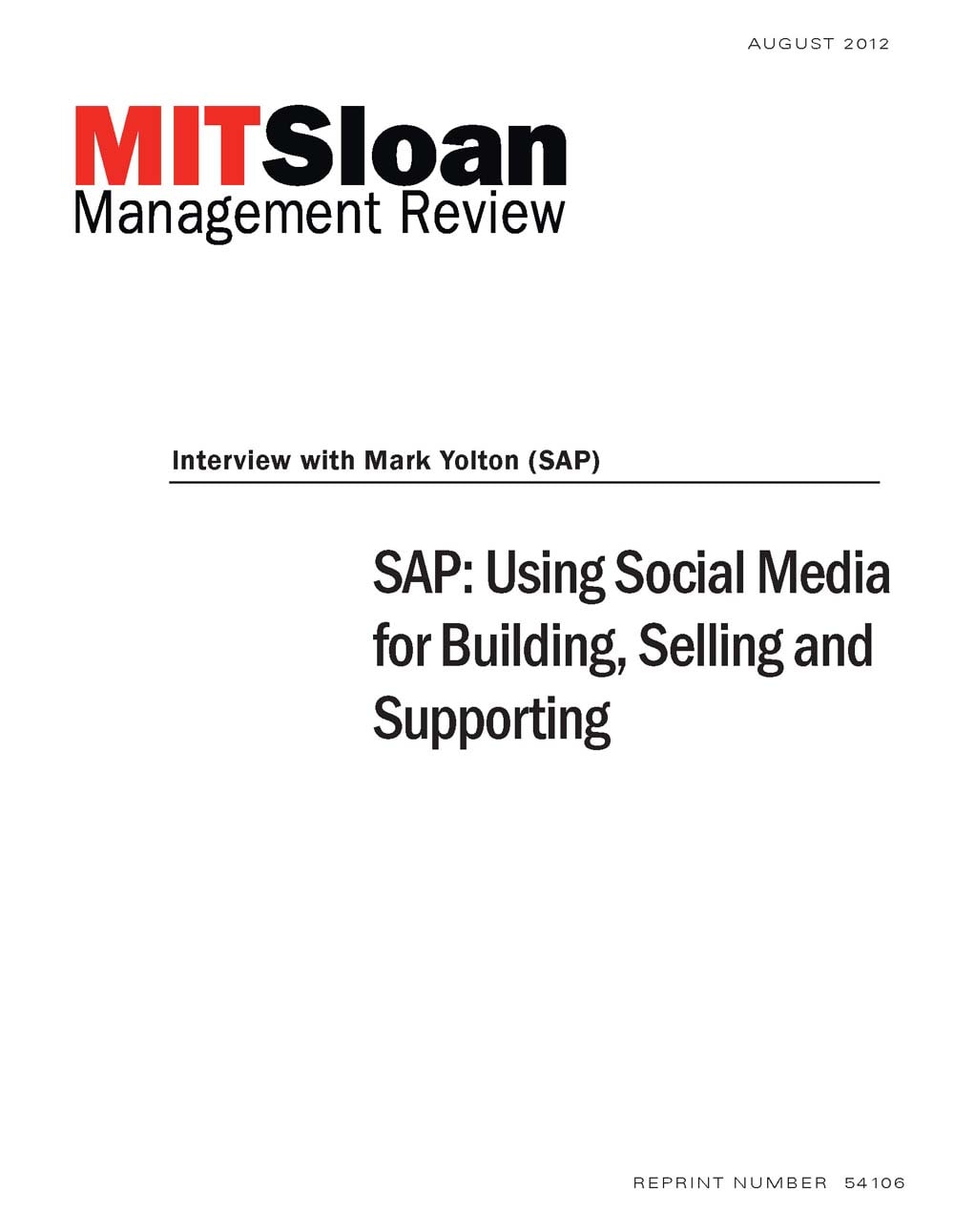 AUGUST 2012

MITSloan
Management Review

Interview with Mark Yolton (SAP)

SAP: Using Social Media for Building, Selling and Supporting

REPRINT NUMBER 54106